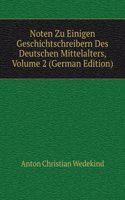 Noten Zu Einigen Geschichtschreibern Des Deutschen Mittelalters, Volume 2 (German Edition)

Anton Christian Wedekind